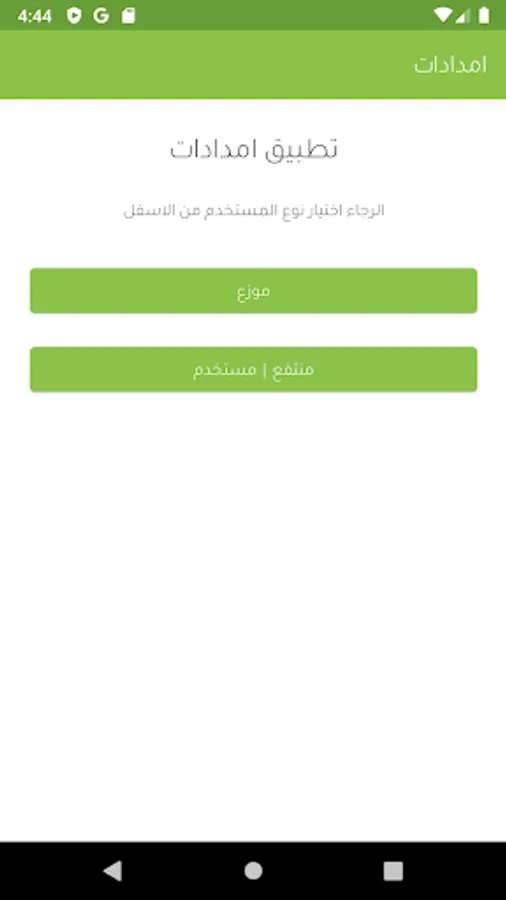 4:44 G

امدادات

تطبيق امدادات

الرجاء اختيار نوع المستخدم من الاسفل

موزع

منتفع | مستخدم